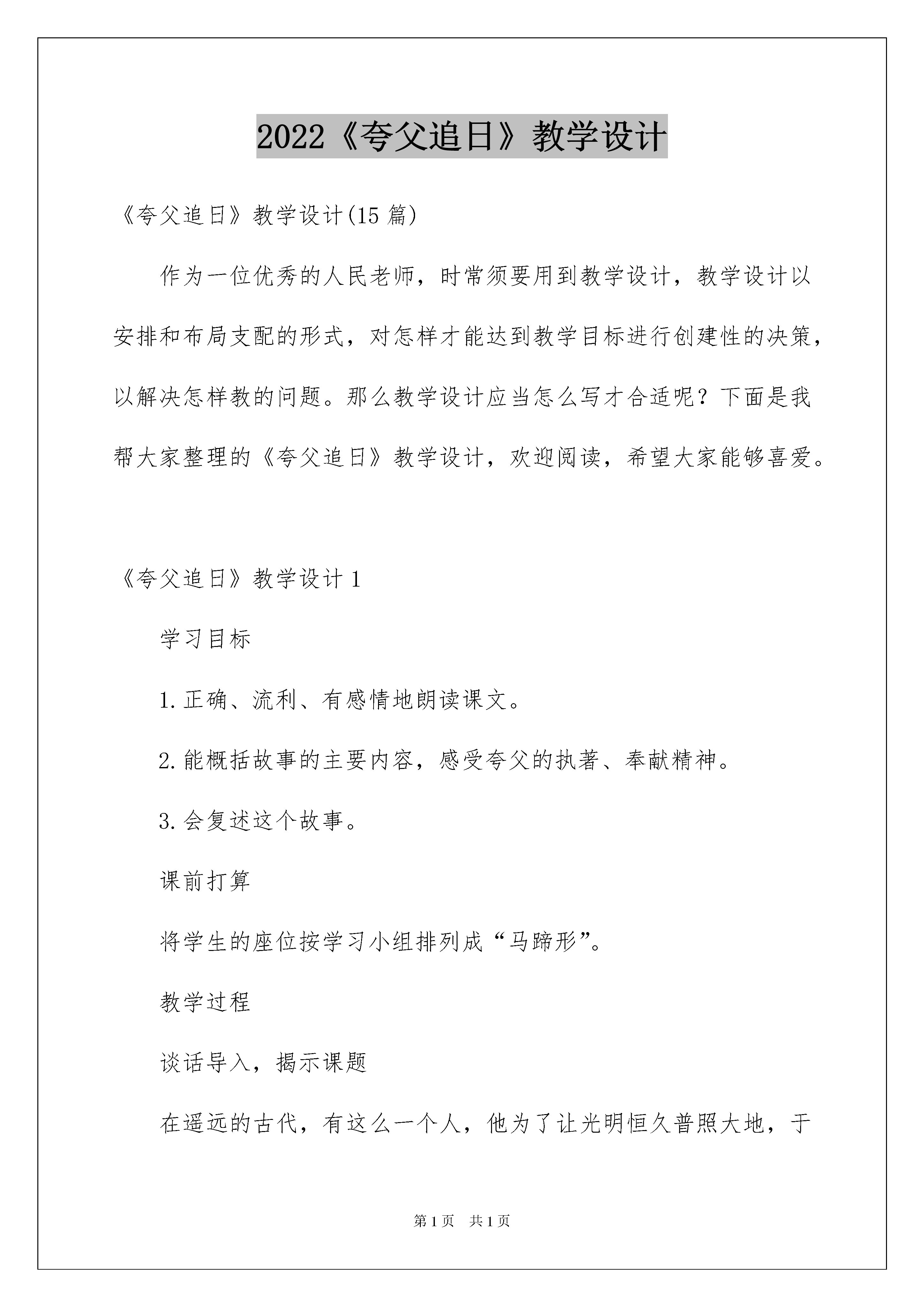 2022《夸父追日》教学设计

《夸父追日》教学设计(15 篇)

作为一位优秀的人民老师，时常须要用到教学设计，教学设计以安排和布局支配的形式，对怎样才能达到教学目标进行创建性的决策，以解决怎样教的问题。那么教学设计应当怎么写才合适呢？下面是我帮大家整理的《夸父追日》教学设计，欢迎阅读，希望大家能够喜爱。

《夸父追日》教学设计 1

学习目标

1.正确、流利、有感情地朗读课文。

2.能概括故事的主要内容，感受夸父的执著、奉献精神。

3.会复述这个故事。

课前打算

将学生的座位按学习小组排列成“马蹄形”。

教学过程

谈话导入，揭示课题

在遥远的古代，有这么一个人，他为了让光明恒久普照大地，于

第 1 页　共 1 页